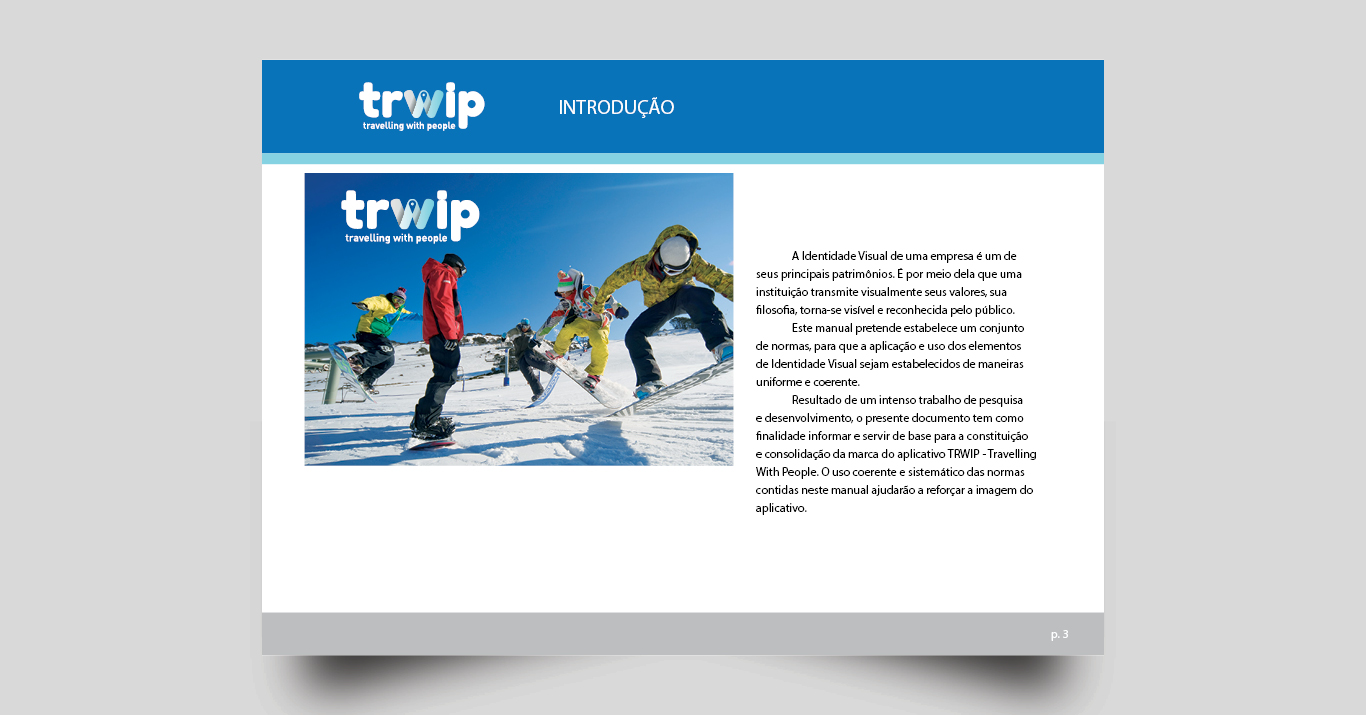 trwip
travelling with people

INTRODUÇÃO

trwip
travelling with people

A Identidade Visual de uma empresa é um de seus principais patrimônios. É por meio dela que uma instituição transmite visualmente seus valores, sua filosofia, torna-se visível e reconhecida pelo público.

Este manual pretende estabelece um conjunto de normas, para que a aplicação e uso dos elementos de Identidade Visual sejam estabelecidos de maneiras uniforme e coerente.

Resultado de um intenso trabalho de pesquisa e desenvolvimento, o presente documento tem como finalidade informar e servir de base para a constituição e consolidação da marca do aplicativo TRWIP - Travelling With People. O uso coerente e sistemático das normas contidas neste manual ajudarão a reforçar a imagem do aplicativo.

p. 3